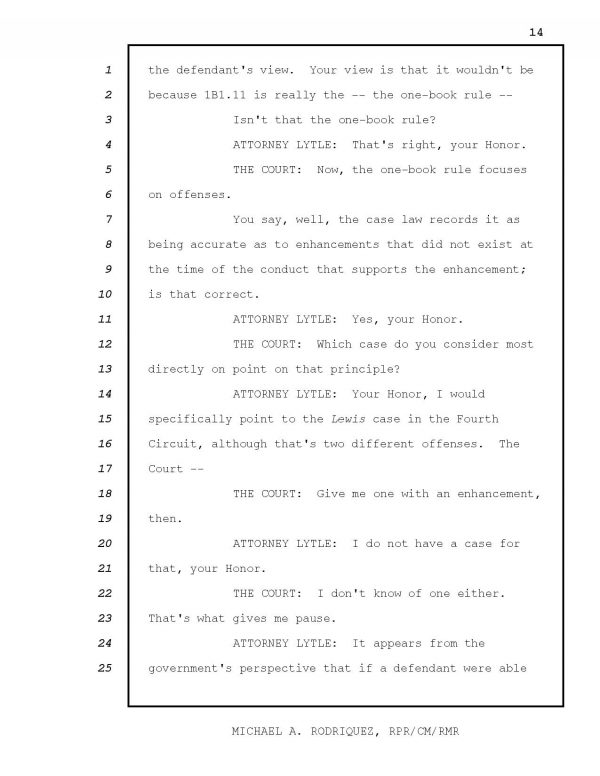 14

1 the defendant's view. Your view is that it wouldn't be
2 because 1B1.11 is really the -- the one-book rule --
3 Isn't that the one-book rule?
4 ATTORNEY LYTLE: That's right, your Honor.
5 THE COURT: Now, the one-book rule focuses
6 on offenses.
7 You say, well, the case law records it as
8 being accurate as to enhancements that did not exist at
9 the time of the conduct that supports the enhancement;
10 is that correct.
11 ATTORNEY LYTLE: Yes, your Honor.
12 THE COURT: Which case do you consider most
13 directly on point on that principle?
14 ATTORNEY LYTLE: Your Honor, I would
15 specifically point to the Lewis case in the Fourth
16 Circuit, although that's two different offenses. The
17 Court --
18 THE COURT: Give me one with an enhancement,
19 then.
20 ATTORNEY LYTLE: I do not have a case for
21 that, your Honor.
22 THE COURT: I don't know of one either.
23 That's what gives me pause.
24 ATTORNEY LYTLE: It appears from the
25 government's perspective that if a defendant were able

MICHAEL A. RODRIQUEZ, RPR/CM/RMR